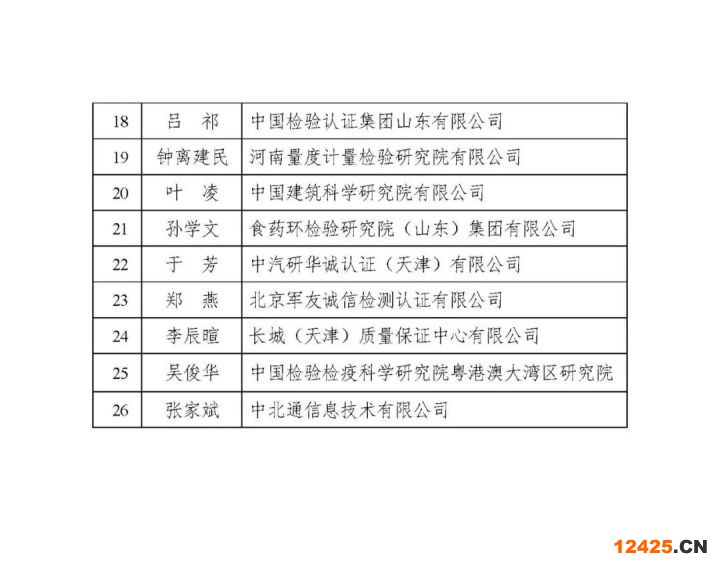 | 18 | 吕 祁 | 中国检验认证集团山东有限公司 |
|---|---|---|
| 19 | 钟离建民 | 河南量度计量检验研究院有限公司 |
| 20 | 叶 凌 | 中国建筑科学研究院有限公司 |
| 21 | 孙学文 | 食药环检验研究院（山东）集团有限公司 |
| 22 | 于 芳 | 中汽研华诚认证（天津）有限公司 |
| 23 | 郑 燕 | 北京军友诚信检测认证有限公司 |
| 24 | 李辰暄 | 长城（天津）质量保证中心有限公司 |
| 25 | 吴俊华 | 中国检验检疫科学研究院粤港澳大湾区研究院 |
| 26 | 张家斌 | 中北通信息技术有限公司 |

12425.CN